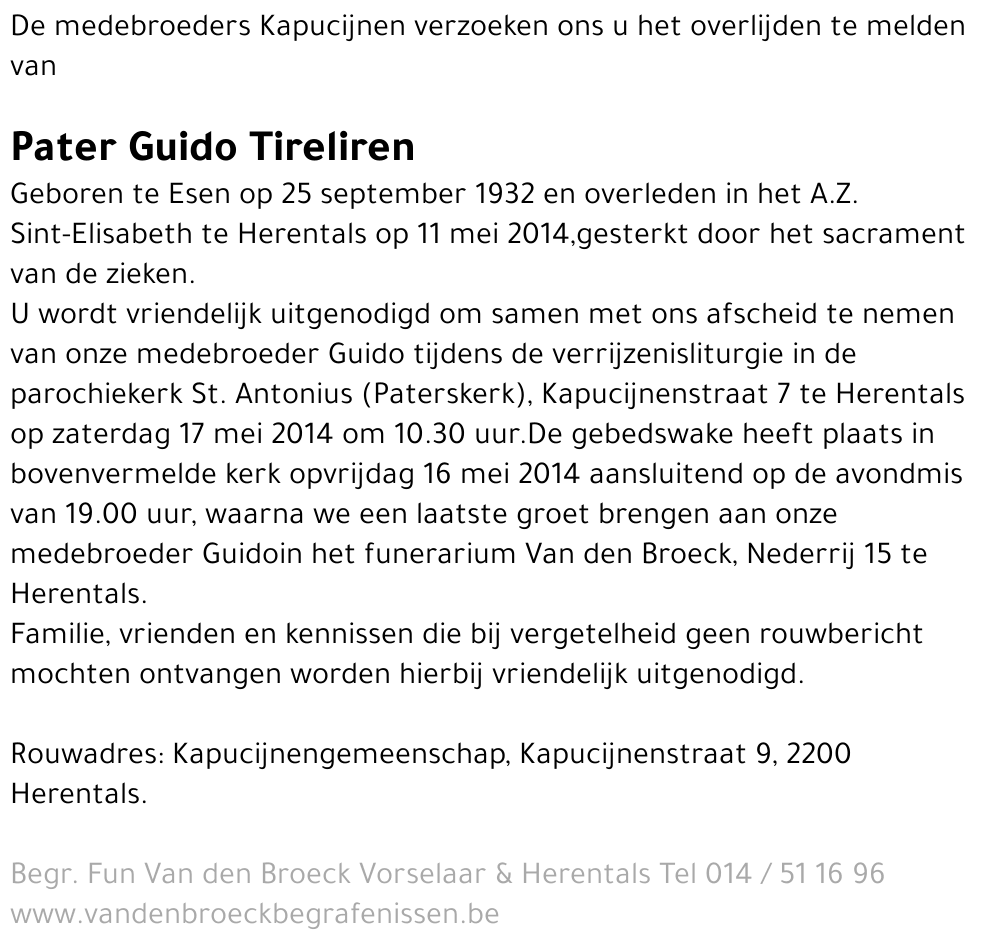 De medebroeders Kapucijnen verzoeken ons u het overlijden te melden van

Pater Guido Tireliren
Geboren te Esen op 25 september 1932 en overleden in het A.Z. Sint-Elisabeth te Herentals op 11 mei 2014,gesterkt door het sacrament van de zieken.
U wordt vriendelijk uitgenodigd om samen met ons afscheid te nemen van onze medebroeder Guido tijdens de verrijzenisliturgie in de parochiekerk St. Antonius (Paterskerk), Kapucijnenstraat 7 te Herentals op zaterdag 17 mei 2014 om 10.30 uur.De gebedswake heeft plaats in bovenvermelde kerk opvrijdag 16 mei 2014 aansluitend op de avondmis van 19.00 uur, waarna we een laatste groet brengen aan onze medebroeder Guidoin het funerarium Van den Broeck, Nederrij 15 te Herentals.
Familie, vrienden en kennissen die bij vergetelheid geen rouwbericht mochten ontvangen worden hierbij vriendelijk uitgenodigd.

Rouwadres: Kapucijnengemeenschap, Kapucijnenstraat 9, 2200 Herentals.

Begr. Fun Van den Broeck Vorselaar & Herentals Tel 014 / 51 16 96
www.vandenbroeckbegrafenissen.be